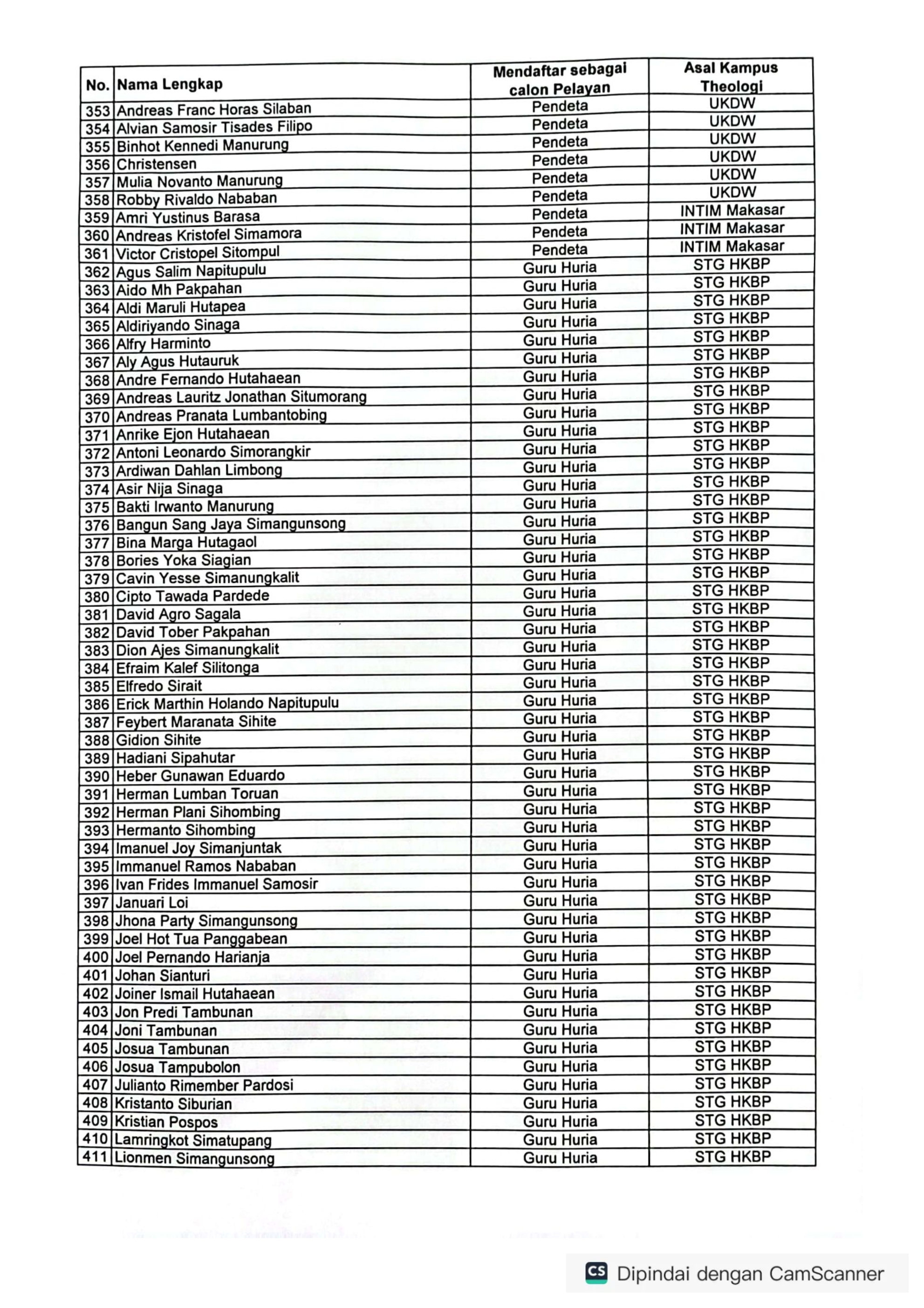 | No. | Nama Lengkap | Mendaftar sebagai calon Pelayan | Asal Kampus Theologi |
|---|---|---|---|
| 353 | Andreas Franc Horas Silaban | Pendeta | UKDW |
| 354 | Alvian Samosir Tisades Filipo | Pendeta | UKDW |
| 355 | Binhot Kennedi Manurung | Pendeta | UKDW |
| 356 | Christensen | Pendeta | UKDW |
| 357 | Mulia Novanto Manurung | Pendeta | UKDW |
| 358 | Robby Rivaldo Nababan | Pendeta | UKDW |
| 359 | Amri Yustinus Barasa | Pendeta | INTIM Makasar |
| 360 | Andreas Kristofel Simamora | Pendeta | INTIM Makasar |
| 361 | Victor Cristopel Sitompul | Pendeta | INTIM Makasar |
| 362 | Agus Salim Napitupulu | Guru Huria | STG HKBP |
| 363 | Aido Mh Pakpahan | Guru Huria | STG HKBP |
| 364 | Aldi Maruli Hutapea | Guru Huria | STG HKBP |
| 365 | Aldiriyando Sinaga | Guru Huria | STG HKBP |
| 366 | Alfry Harminto | Guru Huria | STG HKBP |
| 367 | Aly Agus Hutauruk | Guru Huria | STG HKBP |
| 368 | Andre Fernando Hutahaean | Guru Huria | STG HKBP |
| 369 | Andreas Lauritz Jonathan Situmorang | Guru Huria | STG HKBP |
| 370 | Andreas Pranata Lumbantobing | Guru Huria | STG HKBP |
| 371 | Anrike Ejon Hutahaean | Guru Huria | STG HKBP |
| 372 | Antoni Leonardo Simorangkir | Guru Huria | STG HKBP |
| 373 | Ardiwan Dahlan Limbong | Guru Huria | STG HKBP |
| 374 | Asir Nija Sinaga | Guru Huria | STG HKBP |
| 375 | Bakti Irwanto Manurung | Guru Huria | STG HKBP |
| 376 | Bangun Sang Jaya Simangunsong | Guru Huria | STG HKBP |
| 377 | Bina Marga Hutagaol | Guru Huria | STG HKBP |
| 378 | Bories Yoka Siagian | Guru Huria | STG HKBP |
| 379 | Cavin Yesse Simanungkalit | Guru Huria | STG HKBP |
| 380 | Cipto Tawada Pardede | Guru Huria | STG HKBP |
| 381 | David Agro Sagala | Guru Huria | STG HKBP |
| 382 | David Tober Pakpahan | Guru Huria | STG HKBP |
| 383 | Dion Ajes Simanungkalit | Guru Huria | STG HKBP |
| 384 | Efraim Kalef Silitonga | Guru Huria | STG HKBP |
| 385 | Elfredo Sirait | Guru Huria | STG HKBP |
| 386 | Erick Marthin Holando Napitupulu | Guru Huria | STG HKBP |
| 387 | Feybert Maranata Sihite | Guru Huria | STG HKBP |
| 388 | Gidion Sihite | Guru Huria | STG HKBP |
| 389 | Hadiani Sipahutar | Guru Huria | STG HKBP |
| 390 | Heber Gunawan Eduardo | Guru Huria | STG HKBP |
| 391 | Herman Lumban Toruan | Guru Huria | STG HKBP |
| 392 | Herman Plani Sihombing | Guru Huria | STG HKBP |
| 393 | Hermanto Sihombing | Guru Huria | STG HKBP |
| 394 | Imanuel Joy Simanjuntak | Guru Huria | STG HKBP |
| 395 | Immanuel Ramos Nababan | Guru Huria | STG HKBP |
| 396 | Ivan Frides Immanuel Samosir | Guru Huria | STG HKBP |
| 397 | Januari Loi | Guru Huria | STG HKBP |
| 398 | Jhona Party Simangunsong | Guru Huria | STG HKBP |
| 399 | Joel Hot Tua Panggabean | Guru Huria | STG HKBP |
| 400 | Joel Pernando Harianja | Guru Huria | STG HKBP |
| 401 | Johan Sianturi | Guru Huria | STG HKBP |
| 402 | Joiner Ismail Hutahaean | Guru Huria | STG HKBP |
| 403 | Jon Predi Tambunan | Guru Huria | STG HKBP |
| 404 | Joni Tambunan | Guru Huria | STG HKBP |
| 405 | Josua Tambunan | Guru Huria | STG HKBP |
| 406 | Josua Tampubolon | Guru Huria | STG HKBP |
| 407 | Julianto Rimember Pardosi | Guru Huria | STG HKBP |
| 408 | Kristanto Siburian | Guru Huria | STG HKBP |
| 409 | Kristian Pospos | Guru Huria | STG HKBP |
| 410 | Lamringkot Simatupang | Guru Huria | STG HKBP |
| 411 | Lionmen Simangunsong | Guru Huria | STG HKBP |

CS Dipindai dengan CamScanner